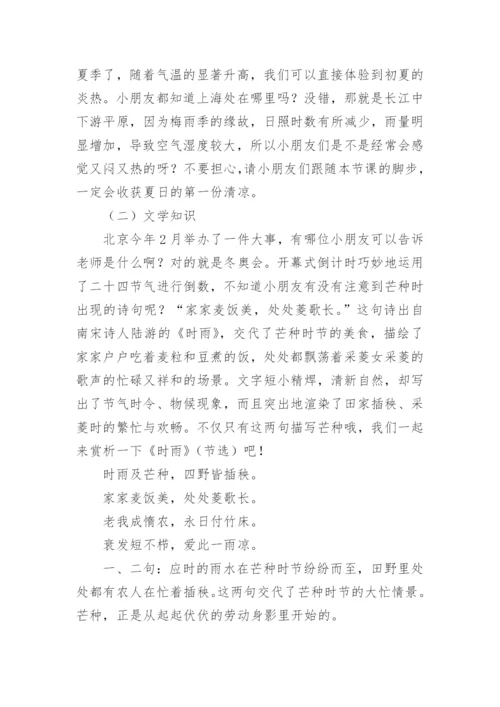 夏季了，随着气温的显著升高，我们可以直接体验到初夏的炎热。小朋友都知道上海处在哪里吗？没错，那就是长江中下游平原，因为梅雨季的缘故，日照时数有所减少，雨量明显增加，导致空气湿度较大，所以小朋友们是不是经常会感觉又闷又热的呀？不要担心，请小朋友们跟随本节课的脚步，一定会收获夏日的第一份清凉。

（二）文学知识

北京今年2月举办了一件大事，有哪位小朋友可以告诉老师是什么啊？对的就是冬奥会。开幕式倒计时巧妙地运用了二十四节气进行倒数，不知道小朋友有没有注意到芒种时出现的诗句呢？“家家麦饭美，处处菱歌长。”这句诗出自南宋诗人陆游的《时雨》，交代了芒种时节的美食，描绘了家家户户吃着麦粒和豆煮的饭，处处都飘荡着采菱女采菱的歌声的忙碌又祥和的场景。文字短小精焊，清新自然，却写出了节气时令、物候现象，而且突出地渲染了田家插秧、采菱时的繁忙与欢畅。不仅只有这两句描写芒种哦，我们一起来赏析一下《时雨》（节选）吧！

时雨及芒种，四野皆插秧。

家家麦饭美，处处菱歌长。

老我成惰农，永日付竹床。

衰发短不栉，爱此一雨凉。

一、二句：应时的雨水在芒种时节纷纷而至，田野里处处都有农人在忙着插秧。这两句交代了芒种时节的大忙情景。芒种，正是从起起伏伏的劳动身影里开始的。